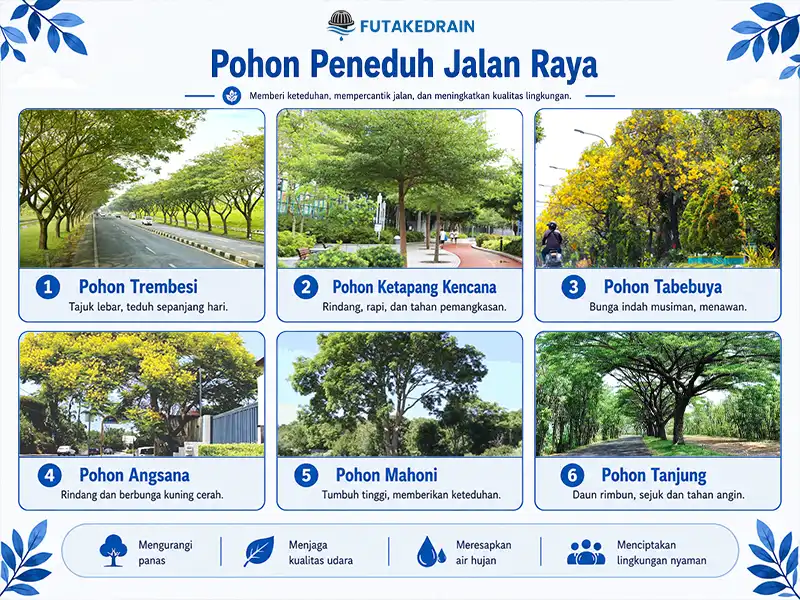 FUTAKEDRAIN

Pohon Peneduh Jalan Raya

Memberi keteduhan, mempercantik jalan, dan meningkatkan kualitas lingkungan.

1 Pohon Trembesi
Tajuk lebar, teduh sepanjang hari.

2 Pohon Ketapang Kencana
Rindang, rapi, dan tahan pemangkasan.

3 Pohon Tabebuya
Bunga indah musiman, menawan.

4 Pohon Angsana
Rindang dan berbunga kuning cerah.

5 Pohon Mahoni
Tumbuh tinggi, memberikan keteduhan.

6 Pohon Tanjung
Daun rimbun, sejuk dan tahan angin.

Mengurangi panas

Menjaga kualitas udara

Meresapkan air hujan

Menciptakan lingkungan nyaman